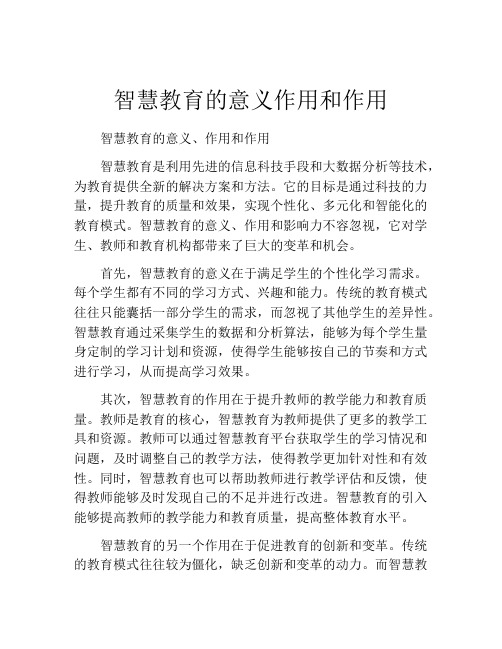 智慧教育的意义作用和作用

智慧教育的意义、作用和作用

智慧教育是利用先进的信息科技手段和大数据分析等技术，为教育提供全新的解决方案和方法。它的目标是通过科技的力量，提升教育的质量和效果，实现个性化、多元化和智能化的教育模式。智慧教育的意义、作用和影响力不容忽视，它对学生、教师和教育机构都带来了巨大的变革和机会。

首先，智慧教育的意义在于满足学生的个性化学习需求。每个学生都有不同的学习方式、兴趣和能力。传统的教育模式往往只能囊括一部分学生的需求，而忽视了其他学生的差异性。智慧教育通过采集学生的数据和分析算法，能够为每个学生量身定制的学习计划和资源，使得学生能够按自己的节奏和方式进行学习，从而提高学习效果。

其次，智慧教育的作用在于提升教师的教学能力和教育质量。教师是教育的核心，智慧教育为教师提供了更多的教学工具和资源。教师可以通过智慧教育平台获取学生的学习情况和问题，及时调整自己的教学方法，使得教学更加针对性和有效性。同时，智慧教育也可以帮助教师进行教学评估和反馈，使得教师能够及时发现自己的不足并进行改进。智慧教育的引入能够提高教师的教学能力和教育质量，提高整体教育水平。

智慧教育的另一个作用在于促进教育的创新和变革。传统的教育模式往往较为僵化，缺乏创新和变革的动力。而智慧教